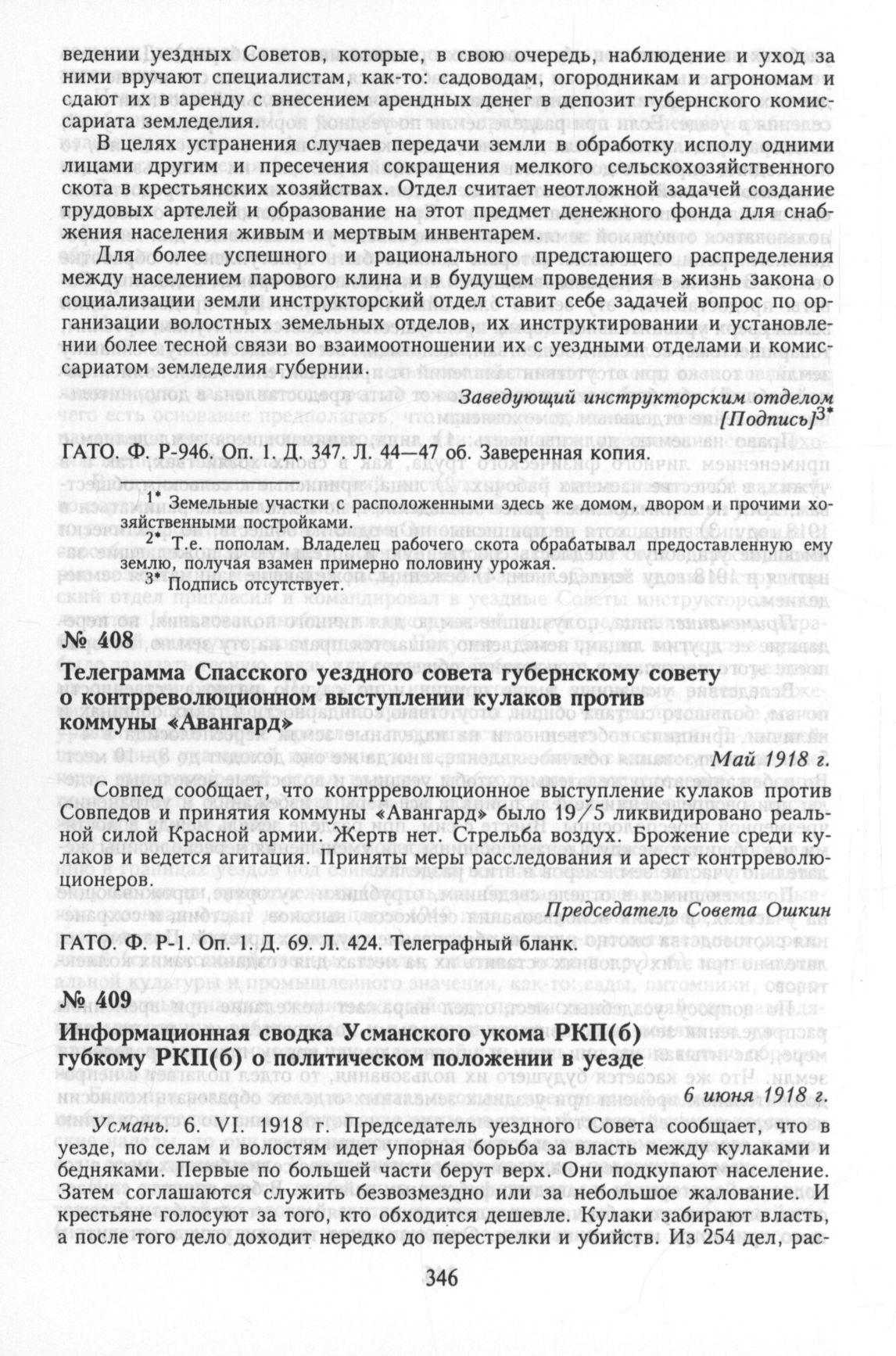 ведении уездных Советов, которые, в свою очередь, наблюдение и уход за ними вручают специалистам, как-то: садоводам, огородникам и агрономам и сдают их в аренду с внесением арендных денег в депозит губернского комиссариата земледелия.

В целях устранения случаев передачи земли в обработку исполу одними лицами другим и пресечения сокращения мелкого сельскохозяйственного скота в крестьянских хозяйствах. Отдел считает неотложной задачей создание трудовых артелей и образование на этот предмет денежного фонда для снабжения населения живым и мертвым инвентарем.

Для более успешного и рационального предстающего распределения между населением парового клина и в будущем проведения в жизнь закона о социализации земли инструкторский отдел ставит себе задачей вопрос по организации волостных земельных отделов, их инструктировании и установлении более тесной связи во взаимоотношении их с уездными отделами и комиссариатом земледелия губернии.

Заведующий инструкторским отделом
[Подпись]$^{3*}$

ГАТО. Ф. Р-946. Оп. 1. Д. 347. Л. 44—47 об. Заверенная копия.

$^{1*}$ Земельные участки с расположенными здесь же домом, двором и прочими хозяйственными постройками.
$^{2*}$ Т.е. пополам. Владелец рабочего скота обрабатывал предоставленную ему землю, получая взамен примерно половину урожая.
$^{3*}$ Подпись отсутствует.

№ 408

Телеграмма Спасского уездного совета губернскому совету о контрреволюционном выступлении кулаков против коммуны «Авангард»

Май 1918 г.

Совпед сообщает, что контрреволюционное выступление кулаков против Совпедов и принятия коммуны «Авангард» было 19/5 ликвидировано реальной силой Красной армии. Жертв нет. Стрельба воздух. Брожение среди кулаков и ведется агитация. Приняты меры расследования и арест контрреволюционеров.

Председатель Совета Ошкин

ГАТО. Ф. Р-1. Оп. 1. Д. 69. Л. 424. Телеграфный бланк.

№ 409

Информационная сводка Усманского укома РКП(б) губкому РКП(б) о политическом положении в уезде

6 июня 1918 г.

Усмань. 6. VI. 1918 г. Председатель уездного Совета сообщает, что в уезде, по селам и волостям идет упорная борьба за власть между кулаками и бедняками. Первые по большей части берут верх. Они подкупают население. Затем соглашаются служить безвозмездно или за небольшое жалование. И крестьяне голосуют за того, кто обходится дешевле. Кулаки забирают власть, а после того дело доходит нередко до перестрелки и убийств. Из 254 дел, рас-

346